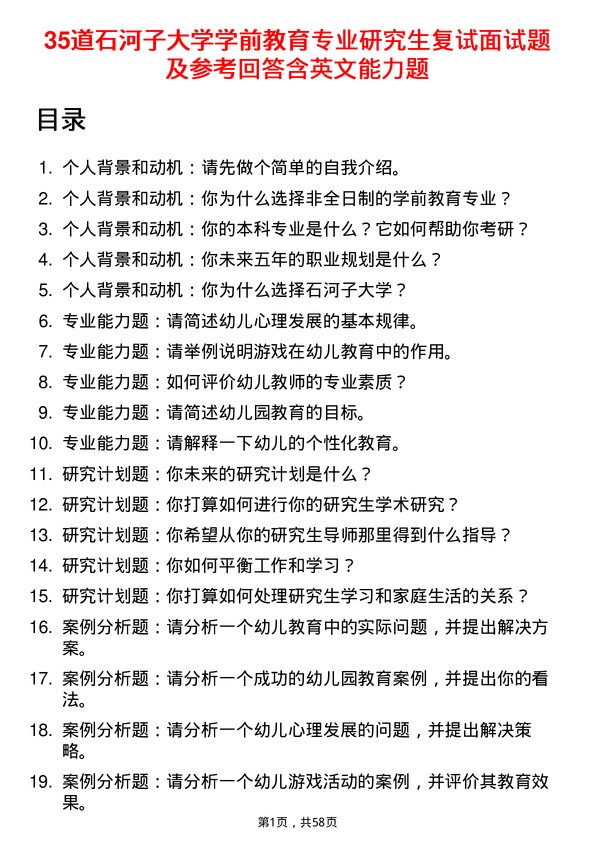 35道石河子大学学前教育专业研究生复试面试题及参考回答含英文能力题

目录

1. 个人背景和动机：请先做个简单的自我介绍。
2. 个人背景和动机：你为什么选择非全日制的学前教育专业？
3. 个人背景和动机：你的本科专业是什么？它如何帮助你考研？
4. 个人背景和动机：你未来五年的职业规划是什么？
5. 个人背景和动机：你为什么选择石河子大学？
6. 专业能力题：请简述幼儿心理发展的基本规律。
7. 专业能力题：请举例说明游戏在幼儿教育中的作用。
8. 专业能力题：如何评价幼儿教师的专业素质？
9. 专业能力题：请简述幼儿园教育的目标。
10. 专业能力题：请解释一下幼儿的个性化教育。
11. 研究计划题：你未来的研究计划是什么？
12. 研究计划题：你打算如何进行你的研究生学术研究？
13. 研究计划题：你希望从你的研究生导师那里得到什么指导？
14. 研究计划题：你如何平衡工作和学习？
15. 研究计划题：你打算如何处理研究生学习和家庭生活的关系？
16. 案例分析题：请分析一个幼儿教育中的实际问题，并提出解决方案。
17. 案例分析题：请分析一个成功的幼儿园教育案例，并提出你的看法。
18. 案例分析题：请分析一个幼儿心理发展的问题，并提出解决策略。
19. 案例分析题：请分析一个幼儿游戏活动的案例，并评价其教育效果。

第1页，共58页